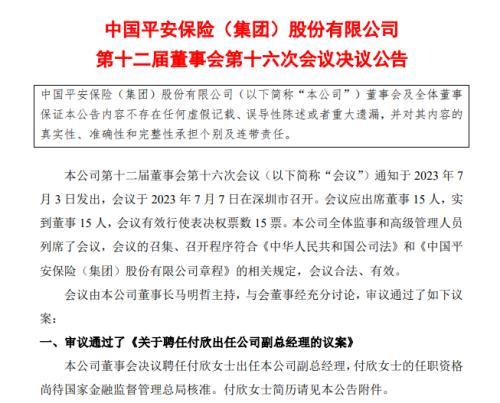 中国平安保险（集团）股份有限公司
第十二届董事会第十六次会议决议公告

中国平安保险（集团）股份有限公司（以下简称“本公司”）董事会及全体董事保证本公告内容不存在任何虚假记载、误导性陈述或者重大遗漏，并对其内容的真实性、准确性和完整性承担个别及连带责任。

本公司第十二届董事会第十六次会议（以下简称“会议”）通知于 2023 年 7 月 3 日发出，会议于 2023 年 7 月 7 日在深圳市召开。会议应出席董事 15 人，实到董事 15 人，会议有效行使表决权票数 15 票。本公司全体监事和高级管理人员列席了会议，会议的召集、召开程序符合《中华人民共和国公司法》和《中国平安保险（集团）股份有限公司章程》的相关规定，会议合法、有效。

会议由本公司董事长马明哲主持，与会董事经充分讨论，审议通过了如下议案：

一、审议通过了《关于聘任付欣出任公司副总经理的议案》

本公司董事会决议聘任付欣女士出任本公司副总经理，付欣女士的任职资格尚待国家金融监督管理总局核准。付欣女士简历请见本公告附件。